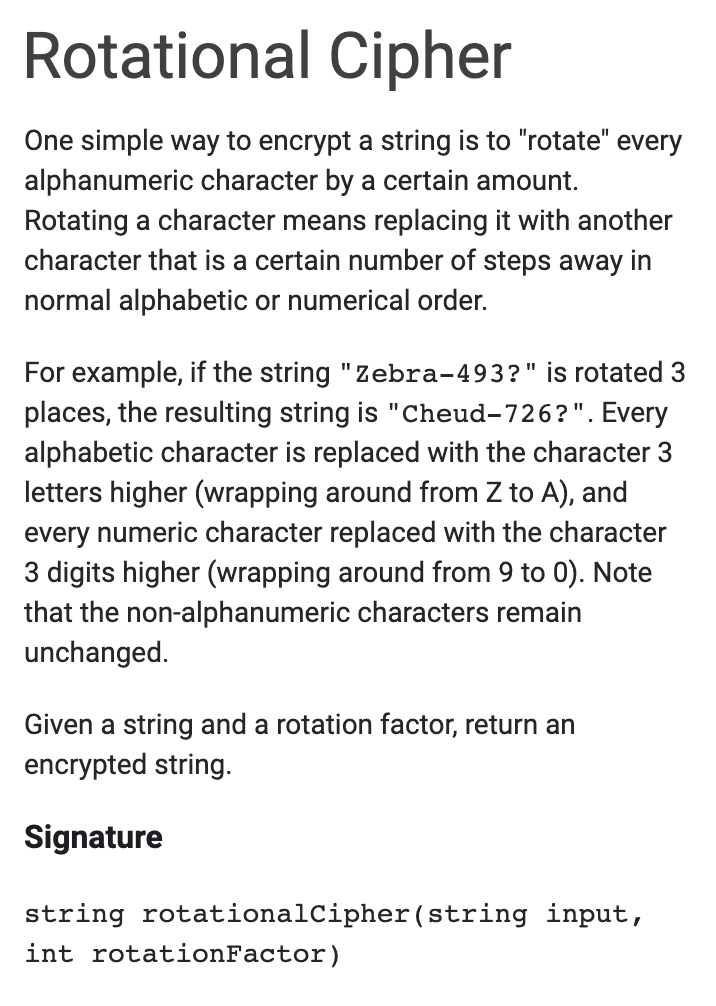 Rotational Cipher

One simple way to encrypt a string is to "rotate" every alphanumeric character by a certain amount. Rotating a character means replacing it with another character that is a certain number of steps away in normal alphabetic or numerical order.

For example, if the string "Zebra-493?" is rotated 3 places, the resulting string is "Cheud-726?". Every alphabetic character is replaced with the character 3 letters higher (wrapping around from Z to A), and every numeric character replaced with the character 3 digits higher (wrapping around from 9 to 0). Note that the non-alphanumeric characters remain unchanged.

Given a string and a rotation factor, return an encrypted string.

Signature

string rotationalCipher(string input, int rotationFactor)